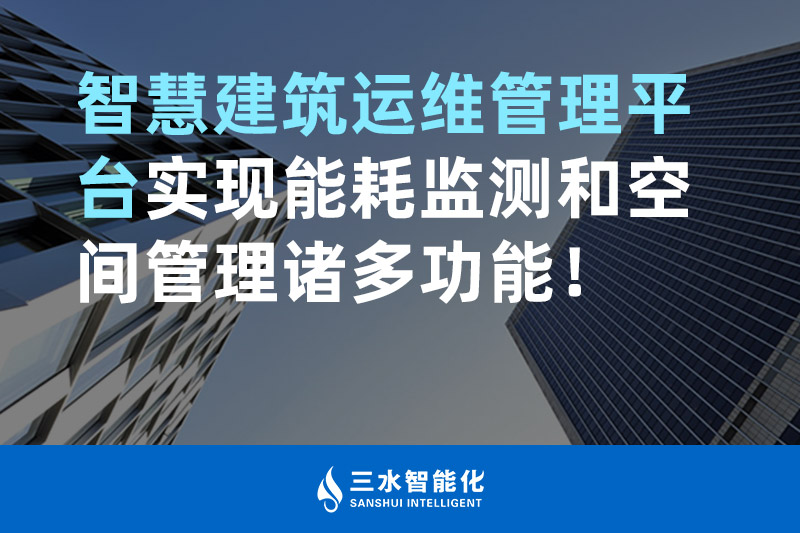 智慧建筑运维管理平台实现能耗监测和空间管理诸多功能！

三水智能化
SANSHUI INTELLIGENT